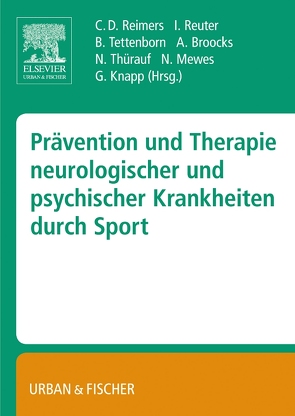 ELSEVIER
URBAN & FISCHER

C. D. Reimers I. Reuter
B. Tettenborn A. Broocks
N. Thürauf N. Mewes
G. Knapp (Hrsg.)

Prävention und Therapie neurologischer und psychischer Krankheiten durch Sport

URBAN & FISCHER